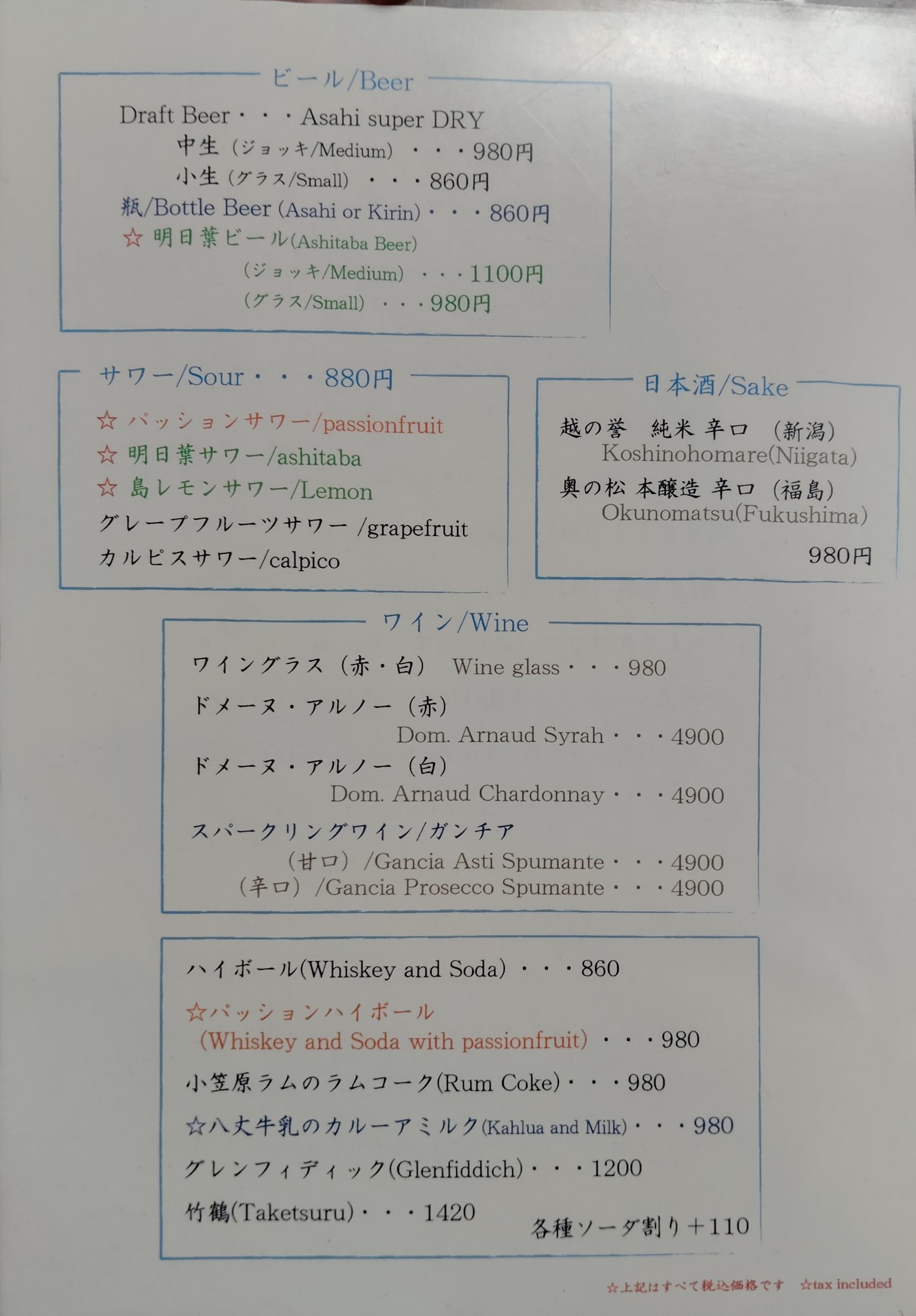 ビール/Beer

Draft Beer・・・Asahi super DRY
中生（ジョッキ/Medium）・・・980円
小生（グラス/Small）・・・860円
瓶/Bottle Beer (Asahi or Kirin)・・・860円
☆ 明日葉ビール(Ashitaba Beer)
（ジョッキ/Medium）・・・1100円
（グラス/Small）・・・980円

サワー/Sour・・・880円

☆ パッションサワー/passionfruit
☆ 明日葉サワー/ashitaba
☆ 島レモンサワー/Lemon
グレープフルーツサワー /grapefruit
カルピスサワー/calpico

日本酒/Sake

越の誉　純米 辛口（新潟）
Koshinohomare(Niigata)
奥の松 本醸造 辛口（福島）
Okunomatsu(Fukushima)
980円

ワイン/Wine

ワイングラス（赤・白） Wine glass・・・980
ドメーヌ・アルノー（赤）
Dom. Arnaud Syrah・・・4900
ドメーヌ・アルノー（白）
Dom. Arnaud Chardonnay・・・4900
スパークリングワイン/ガンチア
（甘口）/Gancia Asti Spumante・・・4900
（辛口）/Gancia Prosecco Spumante・・・4900

ハイボール(Whiskey and Soda)・・・860
☆パッションハイボール
(Whiskey and Soda with passionfruit)・・・980
小笠原ラムのラムコーク(Rum Coke)・・・980
☆八丈牛乳のカルーアミルク(Kahlua and Milk)・・・980
グレンフィディック(Glenfiddich)・・・1200
竹鶴(Taketsuru)・・・1420
各種ソーダ割り＋110

☆上記はすべて税込価格です　☆tax included